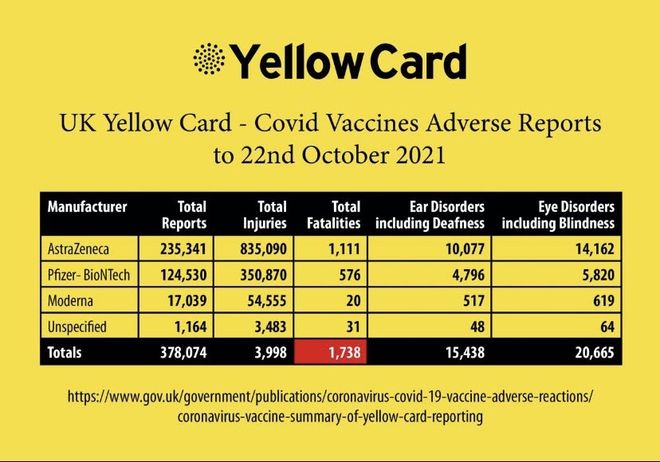 Yellow Card

UK Yellow Card - Covid Vaccines Adverse Reports to 22nd October 2021

| Manufacturer | Total Reports | Total Injuries | Total Fatalities | Ear Disorders including Deafness | Eye Disorders including Blindness |
|---|---|---|---|---|---|
| AstraZeneca | 235,341 | 835,090 | 1,111 | 10,077 | 14,162 |
| Pfizer- BioNTech | 124,530 | 350,870 | 576 | 4,796 | 5,820 |
| Moderna | 17,039 | 54,555 | 20 | 517 | 619 |
| Unspecified | 1,164 | 3,483 | 31 | 48 | 64 |
| Totals | 378,074 | 3,998 | 1,738 | 15,438 | 20,665 |

https://www.gov.uk/government/publications/coronavirus-covid-19-vaccine-adverse-reactions/coronavirus-vaccine-summary-of-yellow-card-reporting